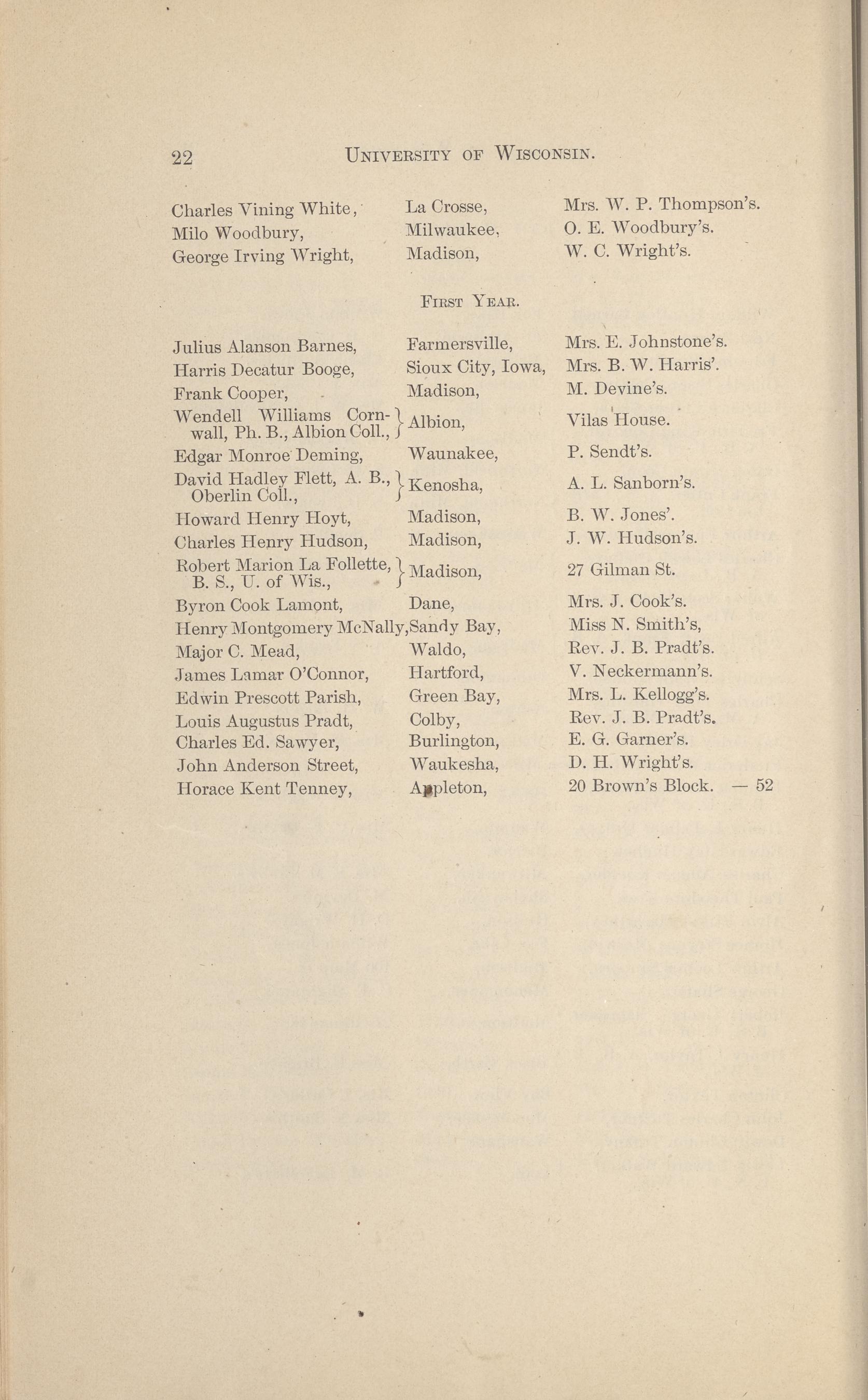 22 UNIVERSITY OF WISCONSIN.

| | | |
|---|---|---|
| Charles Vining White, | La Crosse, | Mrs. W. P. Thompson's. |
| Milo Woodbury, | Milwaukee, | O. E. Woodbury's. |
| George Irving Wright, | Madison, | W. C. Wright's. |

FIRST YEAR.

| | | |
|---|---|---|
| Julius Alanson Barnes, | Farmersville, | Mrs. E. Johnstone's. |
| Harris Decatur Booge, | Sioux City, Iowa, | Mrs. B. W. Harris'. |
| Frank Cooper, | Madison, | M. Devine's. |
| Wendell Williams Cornwall, Ph. B., Albion Coll., | Albion, | Vilas House. |
| Edgar Monroe Deming, | Waunakee, | P. Sendt's. |
| David Hadley Flett, A. B., Oberlin Coll., | Kenosha, | A. L. Sanborn's. |
| Howard Henry Hoyt, | Madison, | B. W. Jones'. |
| Charles Henry Hudson, | Madison, | J. W. Hudson's. |
| Robert Marion La Follette, B. S., U. of Wis., | Madison, | 27 Gilman St. |
| Byron Cook Lamont, | Dane, | Mrs. J. Cook's. |
| Henry Montgomery McNally, | Sandy Bay, | Miss N. Smith's, |
| Major C. Mead, | Waldo, | Rev. J. B. Pradt's. |
| James Lamar O'Connor, | Hartford, | V. Neckermann's. |
| Edwin Prescott Parish, | Green Bay, | Mrs. L. Kellogg's. |
| Louis Augustus Pradt, | Colby, | Rev. J. B. Pradt's. |
| Charles Ed. Sawyer, | Burlington, | E. G. Garner's. |
| John Anderson Street, | Waukesha, | D. H. Wright's. |
| Horace Kent Tenney, | Appleton, | 20 Brown's Block. — 52 |